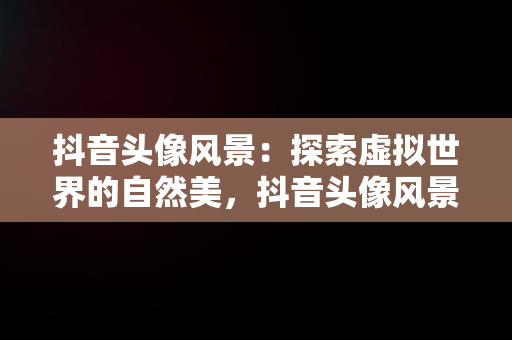 抖音头像风景：探索虚拟世界的自然美，抖音头像风景